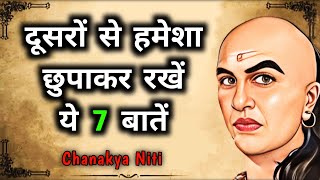 दूसरों से हमेशा छुपाकर रखें ये 7 बातें

Chanakya Niti